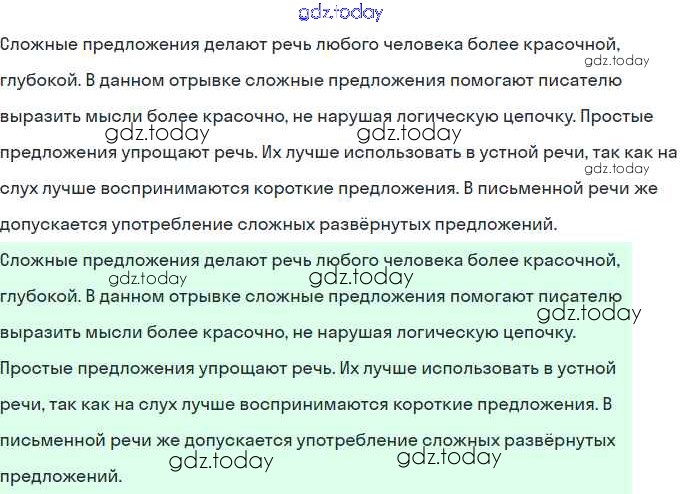 gdz.today

Сложные предложения делают речь любого человека более красочной, глубокой. В данном отрывке сложные предложения помогают писателю выразить мысли более красочно, не нарушая логическую цепочку. Простые предложения упрощают речь. Их лучше использовать в устной речи, так как на слух лучше воспринимаются короткие предложения. В письменной речи же допускается употребление сложных развёрнутых предложений.

gdz.today gdz.today gdz.today gdz.today

Сложные предложения делают речь любого человека более красочной, глубокой. В данном отрывке сложные предложения помогают писателю выразить мысли более красочно, не нарушая логическую цепочку.

Простые предложения упрощают речь. Их лучше использовать в устной речи, так как на слух лучше воспринимаются короткие предложения. В письменной речи же допускается употребление сложных развёрнутых предложений.

gdz.today gdz.today gdz.today gdz.today gdz.today